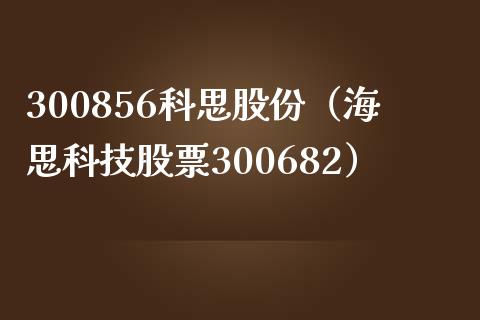 300856科思股份（海思科技股票300682）